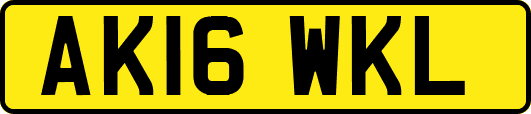 AK16 WKL